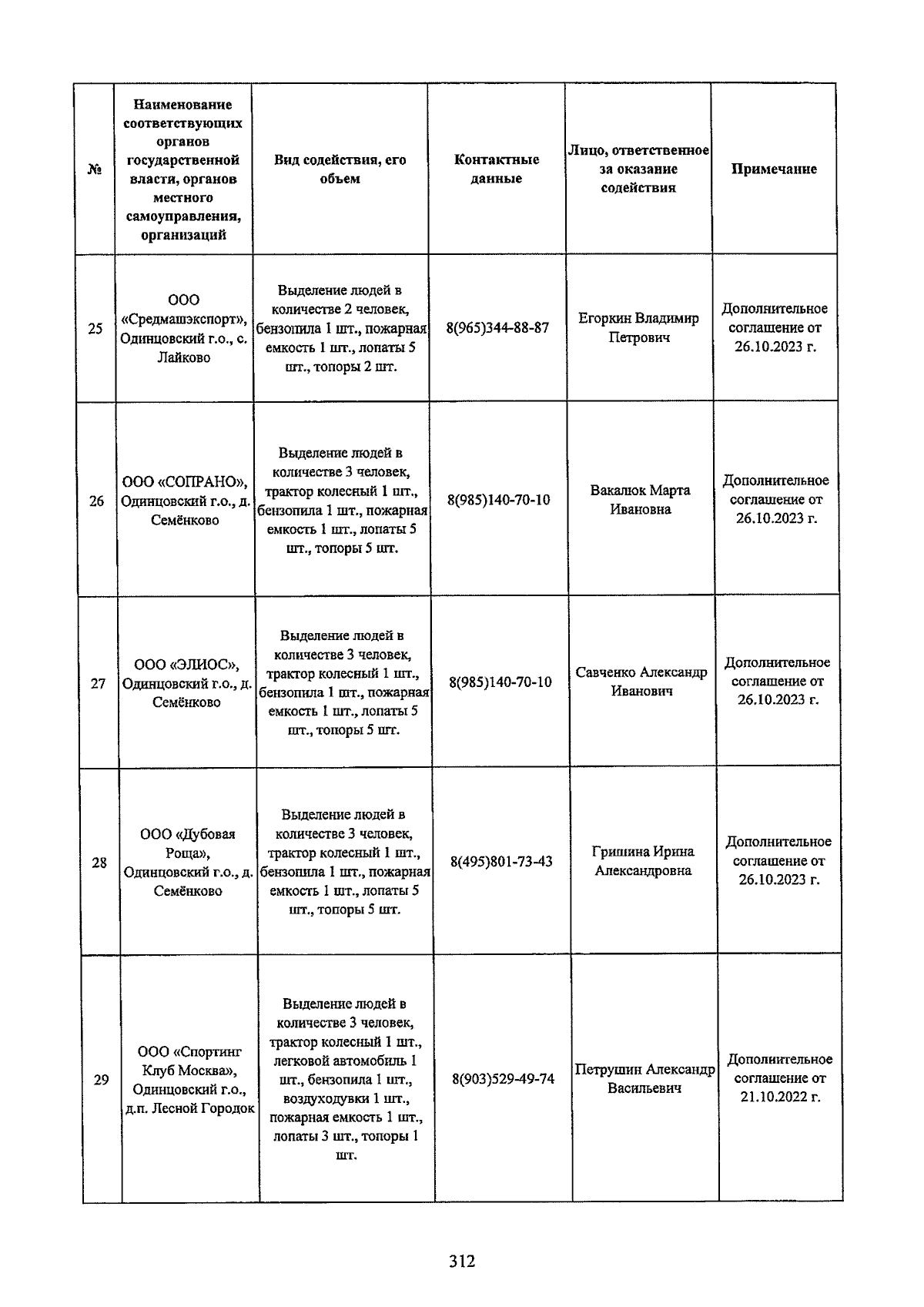 | № | Наименование соответствующих органов государственной власти, органов местного самоуправления, организаций | Вид содействия, его объем | Контактные данные | Лицо, ответственное за оказание содействия | Примечание |
|---|---|---|---|---|---|
| 25 | ООО «Средмашэкспорт», Одинцовский г.о., с. Лайково | Выделение людей в количестве 2 человек, бензопила 1 шт., пожарная емкость 1 шт., лопаты 5 шт., топоры 2 шт. | 8(965)344-88-87 | Егоркин Владимир Петрович | Дополнительное соглашение от 26.10.2023 г. |
| 26 | ООО «СОПРАНО», Одинцовский г.о., д. Семёнково | Выделение людей в количестве 3 человек, трактор колесный 1 шт., бензопила 1 шт., пожарная емкость 1 шт., лопаты 5 шт., топоры 5 шт. | 8(985)140-70-10 | Вакалюк Марта Ивановна | Дополнительное соглашение от 26.10.2023 г. |
| 27 | ООО «ЭЛИОС», Одинцовский г.о., д. Семёнково | Выделение людей в количестве 3 человек, трактор колесный 1 шт., бензопила 1 шт., пожарная емкость 1 шт., лопаты 5 шт., топоры 5 шт. | 8(985)140-70-10 | Савченко Александр Иванович | Дополнительное соглашение от 26.10.2023 г. |
| 28 | ООО «Дубовая Роща», Одинцовский г.о., д. Семёнково | Выделение людей в количестве 3 человек, трактор колесный 1 шт., бензопила 1 шт., пожарная емкость 1 шт., лопаты 5 шт., топоры 5 шт. | 8(495)801-73-43 | Гришина Ирина Александровна | Дополнительное соглашение от 26.10.2023 г. |
| 29 | ООО «Спортинг Клуб Москва», Одинцовский г.о., д.п. Лесной Городок | Выделение людей в количестве 3 человек, трактор колесный 1 шт., легковой автомобиль 1 шт., бензопила 1 шт., воздуходувки 1 шт., пожарная емкость 1 шт., лопаты 3 шт., топоры 1 шт. | 8(903)529-49-74 | Петрушин Александр Васильевич | Дополнительное соглашение от 21.10.2022 г. |

312